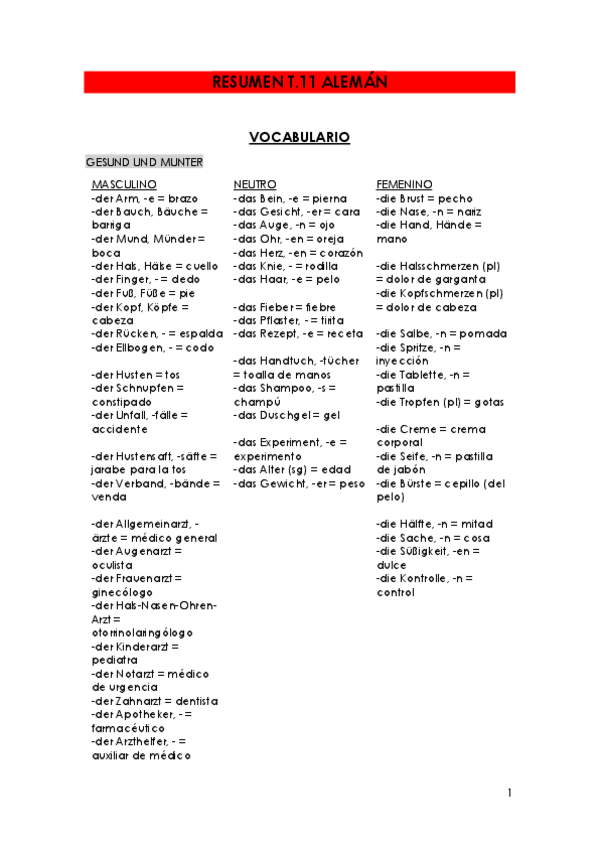 RESUMEN T.11 ALEMÁN

VOCABULARIO

GESUND UND MUNTER

MASCULINO
-der Arm, -e = brazo
-der Bauch, Bäuche = barriga
-der Mund, Münder = boca
-der Hals, Hälse = cuello
-der Finger, - = dedo
-der Fuß, Füße = pie
-der Kopf, Köpfe = cabeza
-der Rücken, - = espalda
-der Ellbogen, - = codo

-der Husten = tos
-der Schnupfen = constipado
-der Unfall, -fälle = accidente

-der Hustensaft, -säfte = jarabe para la tos
-der Verband, -bände = venda

-der Allgemeinarzt, -ärzte = médico general
-der Augenarzt = oculista
-der Frauenarzt = ginecólogo
-der Hals-Nasen-Ohren-Arzt = otorrinolaringólogo
-der Kinderarzt = pediatra
-der Notarzt = médico de urgencia
-der Zahnarzt = dentista
-der Apotheker, - = farmacéutico
-der Arzthelfer, - = auxiliar de médico

NEUTRO
-das Bein, -e = pierna
-das Gesicht, -er = cara
-das Auge, -n = ojo
-das Ohr, -en = oreja
-das Herz, -en = corazón
-das Knie, - = rodilla
-das Haar, -e = pelo

-das Fieber = fiebre
-das Pflaster, - = tirita
-das Rezept, -e = receta

-das Handtuch, -tücher = toalla de manos
-das Shampoo, -s = champú
-das Duschgel = gel

-das Experiment, -e = experimento
-das Alter (sg) = edad
-das Gewicht, -er = peso

FEMENINO
-die Brust = pecho
-die Nase, -n = nariz
-die Hand, Hände = mano

-die Halsschmerzen (pl) = dolor de garganta
-die Kopfschmerzen (pl) = dolor de cabeza

-die Salbe, -n = pomada
-die Spritze, -n = inyección
-die Tablette, -n = pastilla
-die Tropfen (pl) = gotas

-die Creme = crema corporal
-die Seife, -n = pastilla de jabón
-die Bürste = cepillo (del pelo)

-die Hälfte, -n = mitad
-die Sache, -n = cosa
-die Süßigkeit, -en = dulce
-die Kontrolle, -n = control

1